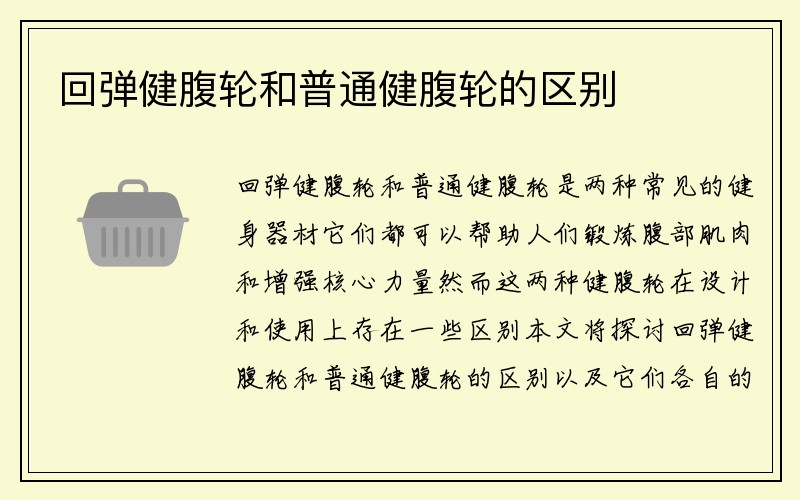 回弹健腹轮和普通健腹轮的区别

回弹健腹轮和普通健腹轮是两种常见的健身器材它们都可以帮助人们锻炼腹部肌肉和增强核心力量然而这两种健腹轮在设计和使用上存在一些区别本文将探讨回弹健腹轮和普通健腹轮的区别以及它们各自的